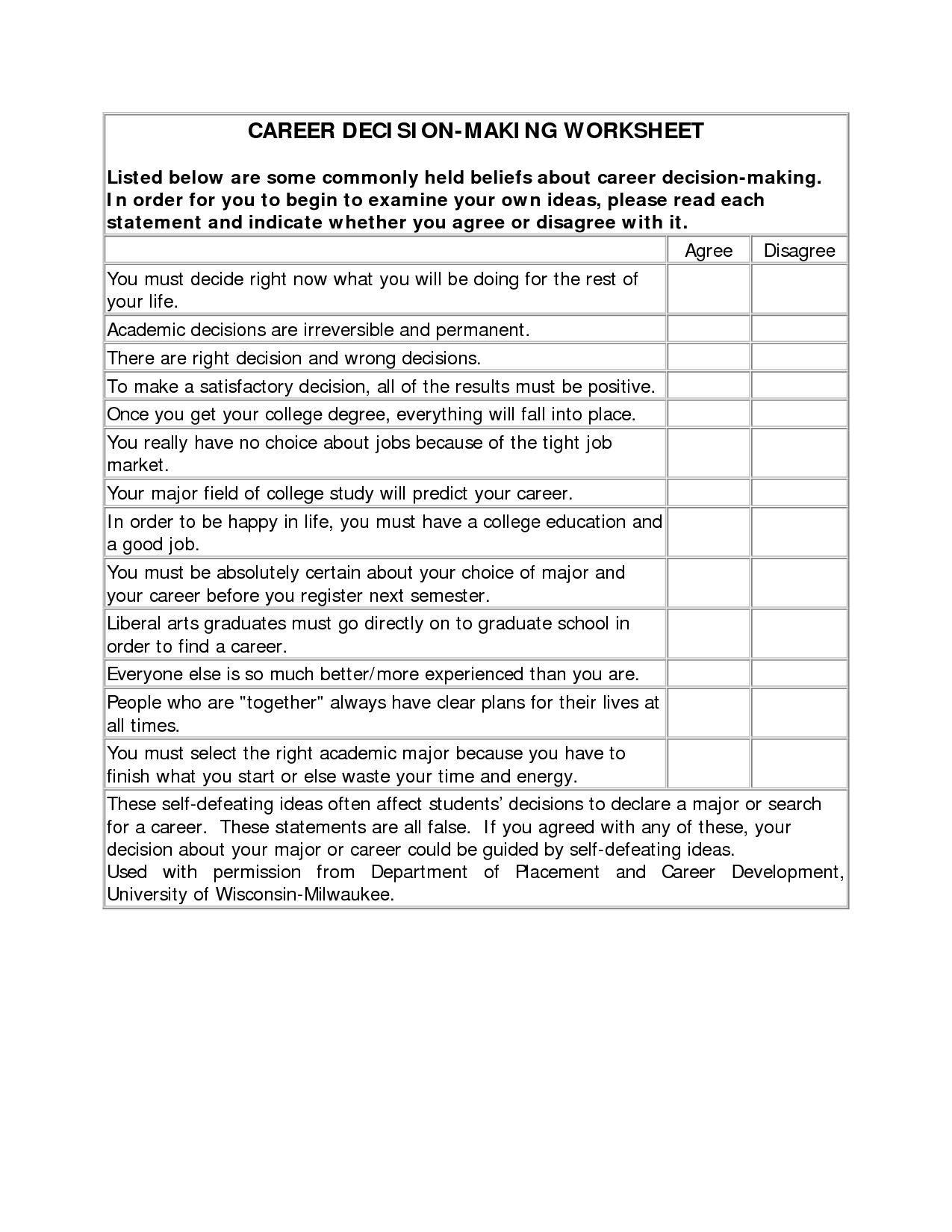 CAREER DECISION-MAKING WORKSHEET

Listed below are some commonly held beliefs about career decision-making. In order for you to begin to examine your own ideas, please read each statement and indicate whether you agree or disagree with it.

| | Agree | Disagree |
|---|---|---|
| You must decide right now what you will be doing for the rest of your life. | | |
| Academic decisions are irreversible and permanent. | | |
| There are right decision and wrong decisions. | | |
| To make a satisfactory decision, all of the results must be positive. | | |
| Once you get your college degree, everything will fall into place. | | |
| You really have no choice about jobs because of the tight job market. | | |
| Your major field of college study will predict your career. | | |
| In order to be happy in life, you must have a college education and a good job. | | |
| You must be absolutely certain about your choice of major and your career before you register next semester. | | |
| Liberal arts graduates must go directly on to graduate school in order to find a career. | | |
| Everyone else is so much better/more experienced than you are. | | |
| People who are "together" always have clear plans for their lives at all times. | | |
| You must select the right academic major because you have to finish what you start or else waste your time and energy. | | |

These self-defeating ideas often affect students' decisions to declare a major or search for a career. These statements are all false. If you agreed with any of these, your decision about your major or career could be guided by self-defeating ideas.
Used with permission from Department of Placement and Career Development, University of Wisconsin-Milwaukee.